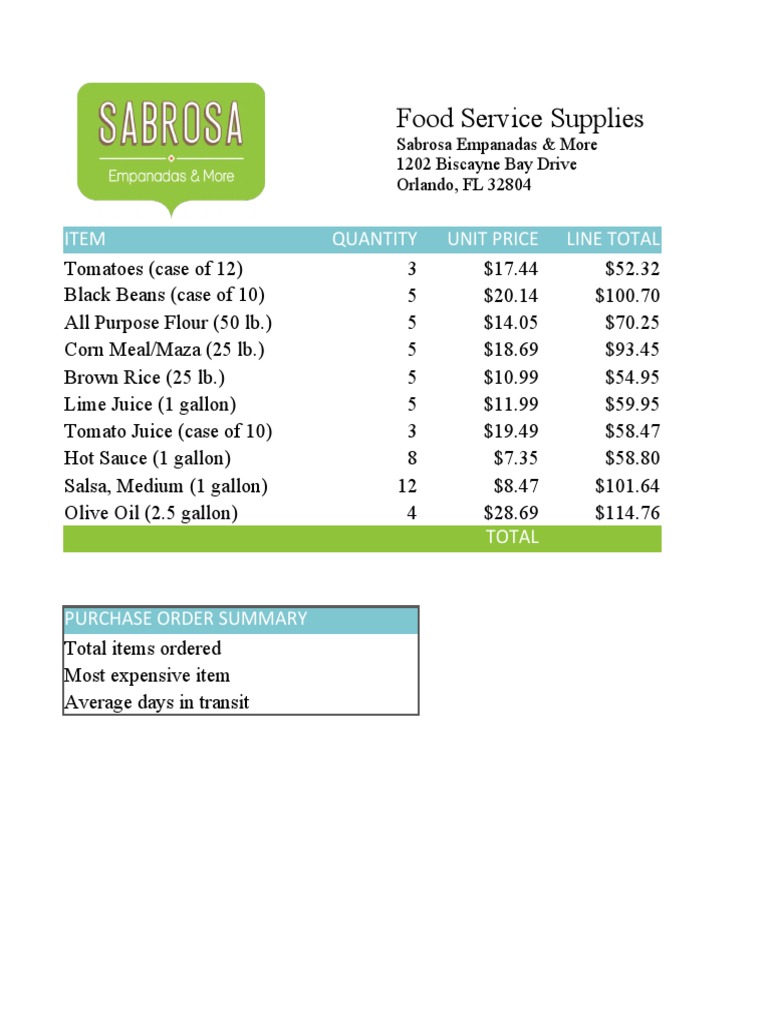 SABROSA
Empanadas & More

Food Service Supplies
Sabrosa Empanadas & More
1202 Biscayne Bay Drive
Orlando, FL 32804

| ITEM | QUANTITY | UNIT PRICE | LINE TOTAL |
|---|---|---|---|
| Tomatoes (case of 12) | 3 | $17.44 | $52.32 |
| Black Beans (case of 10) | 5 | $20.14 | $100.70 |
| All Purpose Flour (50 lb.) | 5 | $14.05 | $70.25 |
| Corn Meal/Maza (25 lb.) | 5 | $18.69 | $93.45 |
| Brown Rice (25 lb.) | 5 | $10.99 | $54.95 |
| Lime Juice (1 gallon) | 5 | $11.99 | $59.95 |
| Tomato Juice (case of 10) | 3 | $19.49 | $58.47 |
| Hot Sauce (1 gallon) | 8 | $7.35 | $58.80 |
| Salsa, Medium (1 gallon) | 12 | $8.47 | $101.64 |
| Olive Oil (2.5 gallon) | 4 | $28.69 | $114.76 |
| | | TOTAL | |

| PURCHASE ORDER SUMMARY |
|---|
| Total items ordered |
| Most expensive item |
| Average days in transit |